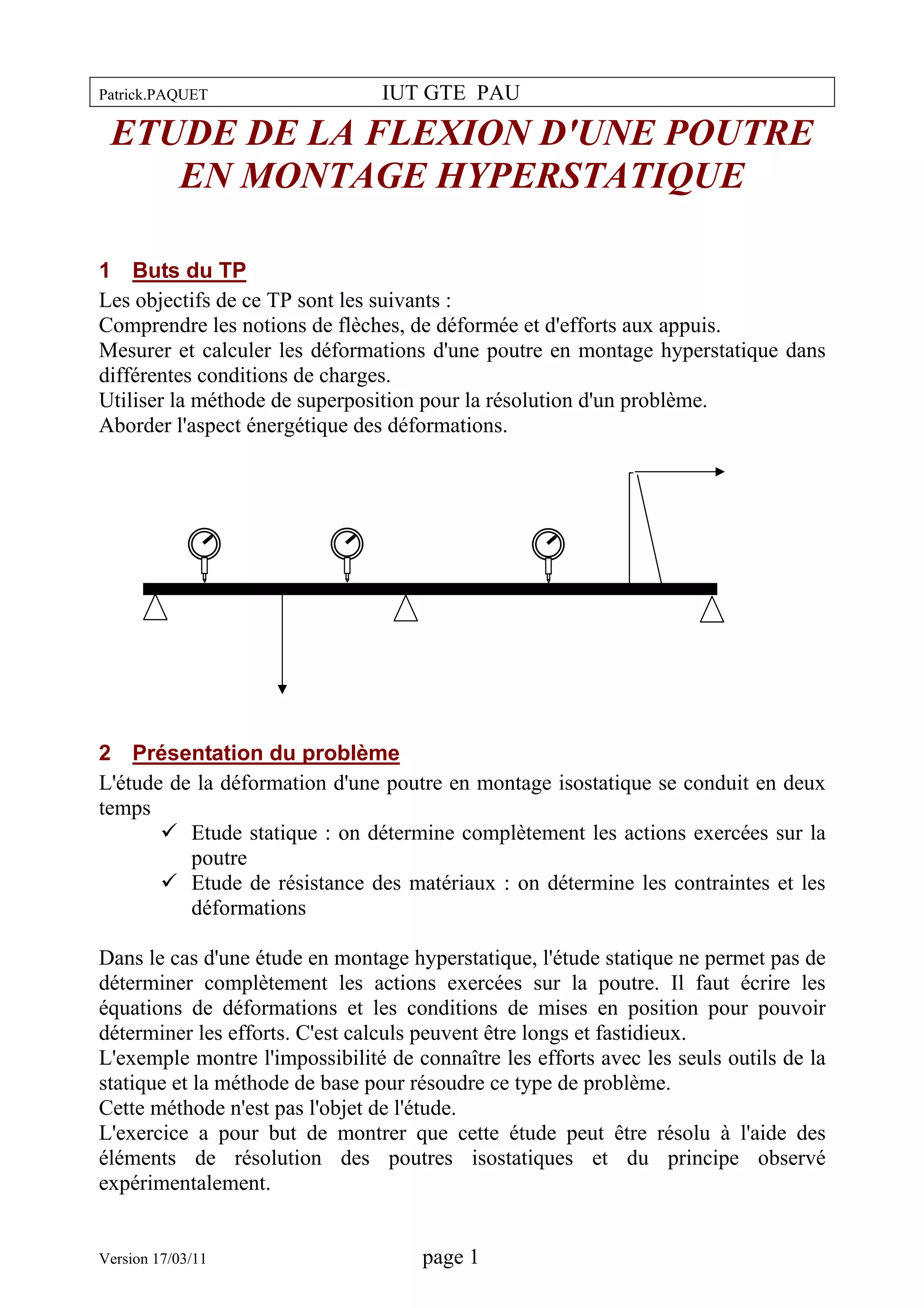 Patrick.PAQUET IUT GTE PAU

ETUDE DE LA FLEXION D'UNE POUTRE EN MONTAGE HYPERSTATIQUE

1 Buts du TP

Les objectifs de ce TP sont les suivants :
Comprendre les notions de flèches, de déformée et d'efforts aux appuis.
Mesurer et calculer les déformations d'une poutre en montage hyperstatique dans différentes conditions de charges.
Utiliser la méthode de superposition pour la résolution d'un problème.
Aborder l'aspect énergétique des déformations.

2 Présentation du problème

L'étude de la déformation d'une poutre en montage isostatique se conduit en deux temps

✓ Etude statique : on détermine complètement les actions exercées sur la poutre
✓ Etude de résistance des matériaux : on détermine les contraintes et les déformations

Dans le cas d'une étude en montage hyperstatique, l'étude statique ne permet pas de déterminer complètement les actions exercées sur la poutre. Il faut écrire les équations de déformations et les conditions de mises en position pour pouvoir déterminer les efforts. C'est calculs peuvent être longs et fastidieux.
L'exemple montre l'impossibilité de connaître les efforts avec les seuls outils de la statique et la méthode de base pour résoudre ce type de problème.
Cette méthode n'est pas l'objet de l'étude.
L'exercice a pour but de montrer que cette étude peut être résolu à l'aide des éléments de résolution des poutres isostatiques et du principe observé expérimentalement.

Version 17/03/11 page 1